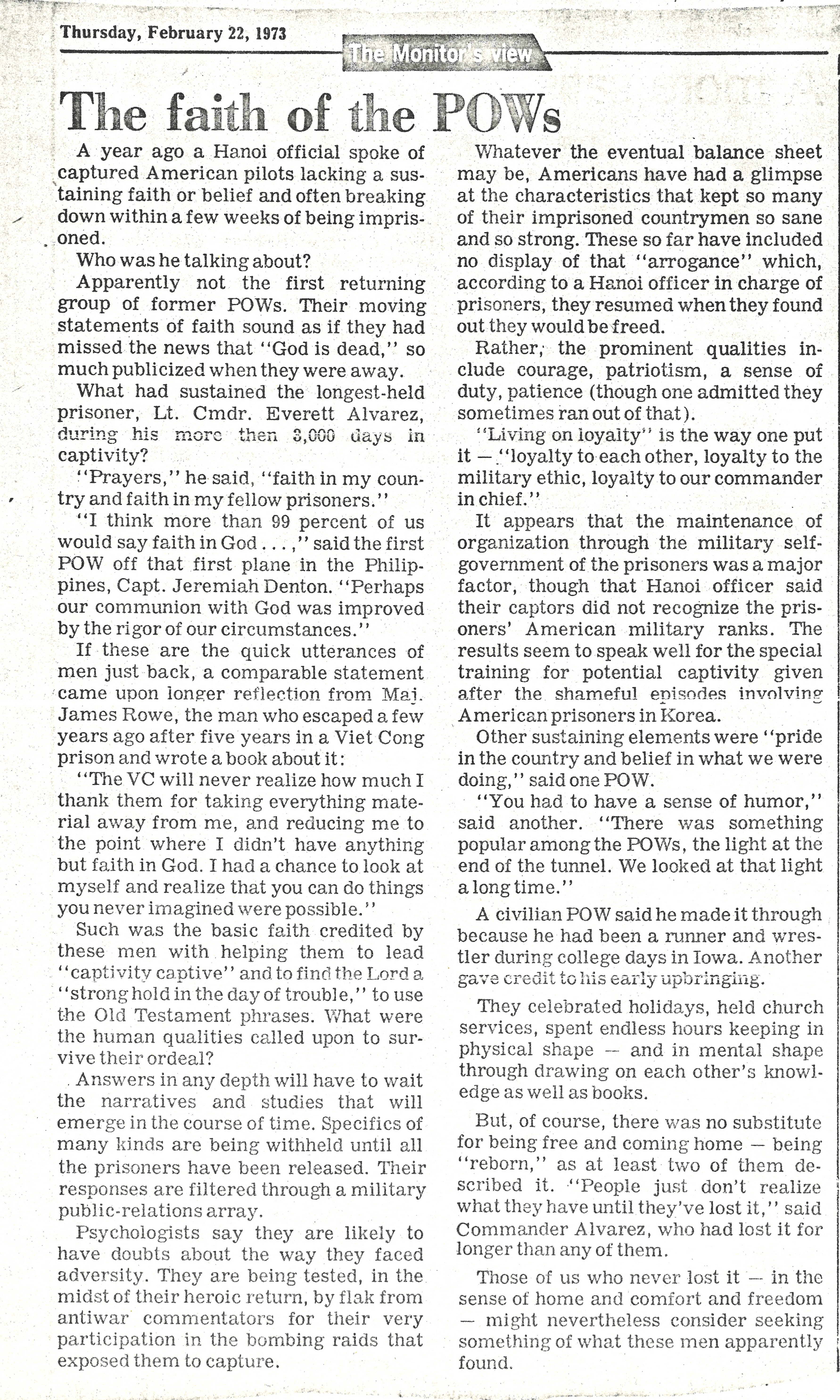 Thursday, February 22, 1973

The Monitor's view

The faith of the POWs

A year ago a Hanoi official spoke of captured American pilots lacking a sustaining faith or belief and often breaking down within a few weeks of being imprisoned.

Who was he talking about?

Apparently not the first returning group of former POWs. Their moving statements of faith sound as if they had missed the news that "God is dead," so much publicized when they were away.

What had sustained the longest-held prisoner, Lt. Cmdr. Everett Alvarez, during his more then 3,000 days in captivity?

"Prayers," he said, "faith in my country and faith in my fellow prisoners."

"I think more than 99 percent of us would say faith in God . . . ," said the first POW off that first plane in the Philippines, Capt. Jeremiah Denton. "Perhaps our communion with God was improved by the rigor of our circumstances."

If these are the quick utterances of men just back, a comparable statement came upon longer reflection from Maj. James Rowe, the man who escaped a few years ago after five years in a Viet Cong prison and wrote a book about it:

"The VC will never realize how much I thank them for taking everything material away from me, and reducing me to the point where I didn't have anything but faith in God. I had a chance to look at myself and realize that you can do things you never imagined were possible."

Such was the basic faith credited by these men with helping them to lead "captivity captive" and to find the Lord a "strong hold in the day of trouble," to use the Old Testament phrases. What were the human qualities called upon to survive their ordeal?

Answers in any depth will have to wait the narratives and studies that will emerge in the course of time. Specifics of many kinds are being withheld until all the prisoners have been released. Their responses are filtered through a military public-relations array.

Psychologists say they are likely to have doubts about the way they faced adversity. They are being tested, in the midst of their heroic return, by flak from antiwar commentators for their very participation in the bombing raids that exposed them to capture.

Whatever the eventual balance sheet may be, Americans have had a glimpse at the characteristics that kept so many of their imprisoned countrymen so sane and so strong. These so far have included no display of that "arrogance" which, according to a Hanoi officer in charge of prisoners, they resumed when they found out they would be freed.

Rather, the prominent qualities include courage, patriotism, a sense of duty, patience (though one admitted they sometimes ran out of that).

"Living on loyalty" is the way one put it — "loyalty to each other, loyalty to the military ethic, loyalty to our commander in chief."

It appears that the maintenance of organization through the military self-government of the prisoners was a major factor, though that Hanoi officer said their captors did not recognize the prisoners' American military ranks. The results seem to speak well for the special training for potential captivity given after the shameful episodes involving American prisoners in Korea.

Other sustaining elements were "pride in the country and belief in what we were doing," said one POW.

"You had to have a sense of humor," said another. "There was something popular among the POWs, the light at the end of the tunnel. We looked at that light a long time."

A civilian POW said he made it through because he had been a runner and wrestler during college days in Iowa. Another gave credit to his early upbringing.

They celebrated holidays, held church services, spent endless hours keeping in physical shape — and in mental shape through drawing on each other's knowledge as well as books.

But, of course, there was no substitute for being free and coming home — being "reborn," as at least two of them described it. "People just don't realize what they have until they've lost it," said Commander Alvarez, who had lost it for longer than any of them.

Those of us who never lost it — in the sense of home and comfort and freedom — might nevertheless consider seeking something of what these men apparently found.